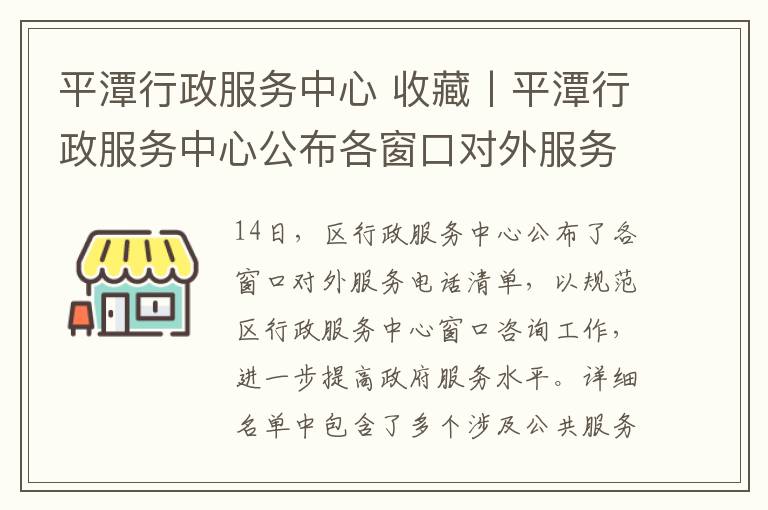 平潭行政服务中心 收藏丨平潭行政服务中心公布各窗口对外服务

14日，区行政服务中心公布了各窗口对外服务电话清单，以规范区行政服务中心窗口咨询工作，进一步提高政府服务水平。详细名单中包含了多个涉及公共服务